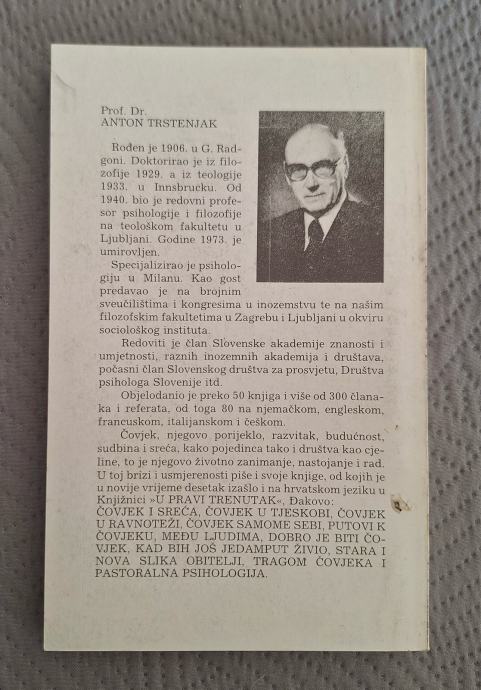 Prof. Dr.
ANTON TRSTENJAK

Rođen je 1906. u G. Radgoni. Doktorirao je iz filozofije 1929. a iz teologije 1933. u Innsbrucku. Od 1940. bio je redovni profesor psihologije i filozofije na teološkom fakultetu u Ljubljani. Godine 1973. je umirovljen.

Specijalizirao je psihologiju u Milanu. Kao gost predavao je na brojnim sveučilištima i kongresima u inozemstvu te na našim filozofskim fakultetima u Zagrebu i Ljubljani u okviru sociološkog instituta.

Redoviti je član Slovenske akademije znanosti i umjetnosti, raznih inozemnih akademija i društava, počasni član Slovenskog društva za prosvjetu, Društva psihologa Slovenije itd.

Objelodanio je preko 50 knjiga i više od 300 članaka i referata, od toga 80 na njemačkom, engleskom, francuskom, italijanskom i češkom.

Čovjek, njegovo porijeklo, razvitak, budućnost, sudbina i sreća, kako pojedinca tako i društva kao cjeline, to je njegovo životno zanimanje, nastojanje i rad. U toj brizi i usmjerenosti piše i svoje knjige, od kojih je u novije vrijeme desetak izašlo i na hrvatskom jeziku u Knjižnici »U PRAVI TRENUTAK«, Đakovo: ČOVJEK I SREĆA, ČOVJEK U TJESKOBI, ČOVJEK U RAVNOTEŽI, ČOVJEK SAMOME SEBI, PUTOVI K ČOVJEKU, MEĐU LJUDIMA, DOBRO JE BITI ČOVJEK, KAD BIH JOŠ JEDAMPUT ŽIVIO, STARA I NOVA SLIKA OBITELJI, TRAGOM ČOVJEKA I PASTORALNA PSIHOLOGIJA.